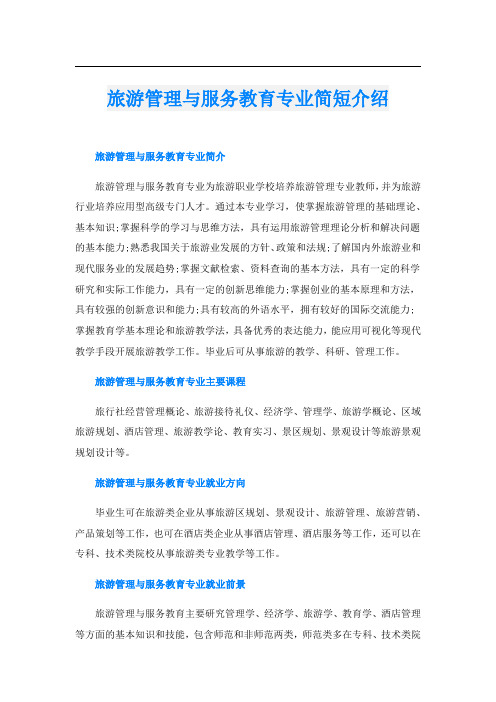 旅游管理与服务教育专业简短介绍

旅游管理与服务教育专业简介

旅游管理与服务教育专业为旅游职业学校培养旅游管理专业教师，并为旅游行业培养应用型高级专门人才。通过本专业学习，使掌握旅游管理的基础理论、基本知识；掌握科学的学习与思维方法，具有运用旅游管理理论分析和解决问题的基本能力；熟悉我国关于旅游业发展的方针、政策和法规；了解国内外旅游业和现代服务业的发展趋势；掌握文献检索、资料查询的基本方法，具有一定的科学研究和实际工作能力，具有一定的创新思维能力；掌握创业的基本原理和方法，具有较强的创新意识和能力；具有较高的外语水平，拥有较好的国际交流能力；掌握教育学基本理论和旅游教学法，具备优秀的表达能力，能应用可视化等现代教学手段开展旅游教学工作。毕业后可从事旅游的教学、科研、管理工作。

旅游管理与服务教育专业主要课程

旅行社经营管理概论、旅游接待礼仪、经济学、管理学、旅游学概论、区域旅游规划、酒店管理、旅游教学论、教育实习、景区规划、景观设计等旅游景观规划设计等。

旅游管理与服务教育专业就业方向

毕业生可在旅游类企业从事旅游区规划、景观设计、旅游管理、旅游营销、产品策划等工作，也可在酒店类企业从事酒店管理、酒店服务等工作，还可以在专科、技术类院校从事旅游类专业教学等工作。

旅游管理与服务教育专业就业前景

旅游管理与服务教育主要研究管理学、经济学、旅游学、教育学、酒店管理等方面的基本知识和技能，包含师范和非师范两类，师范类多在专科、技术类院